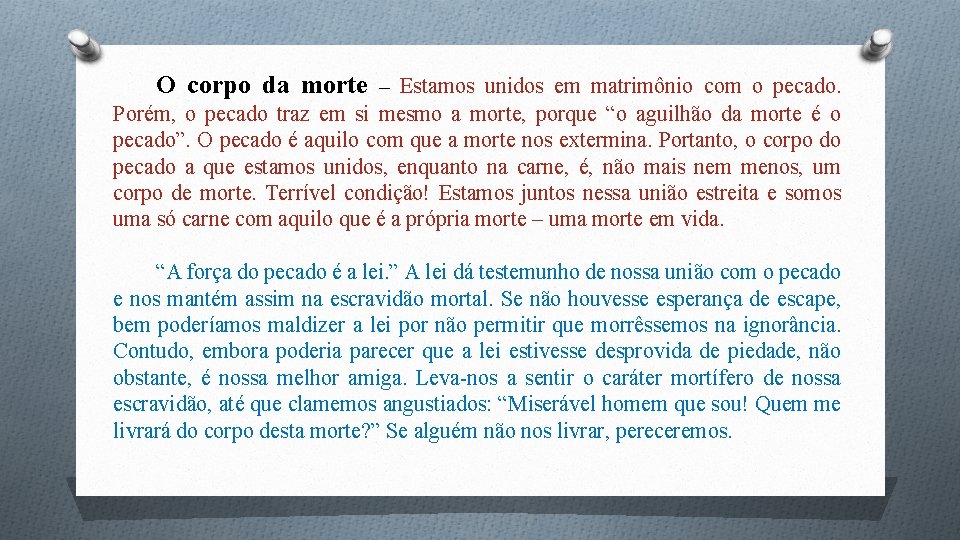 O corpo da morte – Estamos unidos em matrimônio com o pecado. Porém, o pecado traz em si mesmo a morte, porque “o aguilhão da morte é o pecado”. O pecado é aquilo com que a morte nos extermina. Portanto, o corpo do pecado a que estamos unidos, enquanto na carne, é, não mais nem menos, um corpo de morte. Terrível condição! Estamos juntos nessa união estreita e somos uma só carne com aquilo que é a própria morte – uma morte em vida.

“A força do pecado é a lei.” A lei dá testemunho de nossa união com o pecado e nos mantém assim na escravidão mortal. Se não houvesse esperança de escape, bem poderíamos maldizer a lei por não permitir que morrêssemos na ignorância. Contudo, embora poderia parecer que a lei estivesse desprovida de piedade, não obstante, é nossa melhor amiga. Leva-nos a sentir o caráter mortífero de nossa escravidão, até que clamemos angustiados: “Miserável homem que sou! Quem me livrará do corpo desta morte?” Se alguém não nos livrar, pereceremos.